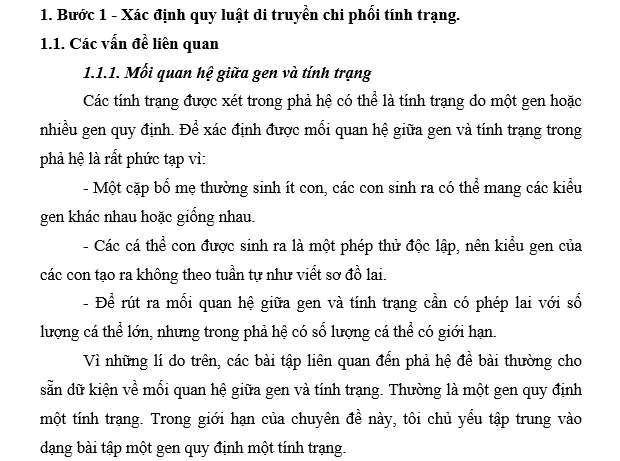 1. Bước 1 - Xác định quy luật di truyền chi phối tính trạng.

1.1. Các vấn đề liên quan

1.1.1. Mối quan hệ giữa gen và tính trạng

Các tính trạng được xét trong phả hệ có thể là tính trạng do một gen hoặc nhiều gen quy định. Để xác định được mối quan hệ giữa gen và tính trạng trong phả hệ là rất phức tạp vì:

- Một cặp bố mẹ thường sinh ít con, các con sinh ra có thể mang các kiểu gen khác nhau hoặc giống nhau.

- Các cá thể con được sinh ra là một phép thử độc lập, nên kiểu gen của các con tạo ra không theo tuần tự như viết sơ đồ lai.

- Để rút ra mối quan hệ giữa gen và tính trạng cần có phép lai với số lượng cá thể lớn, nhưng trong phả hệ có số lượng cá thể có giới hạn.

Vì những lí do trên, các bài tập liên quan đến phả hệ đề bài thường cho sẵn dữ kiện về mối quan hệ giữa gen và tính trạng. Thường là một gen quy định một tính trạng. Trong giới hạn của chuyên đề này, tôi chủ yếu tập trung vào dạng bài tập một gen quy định một tính trạng.